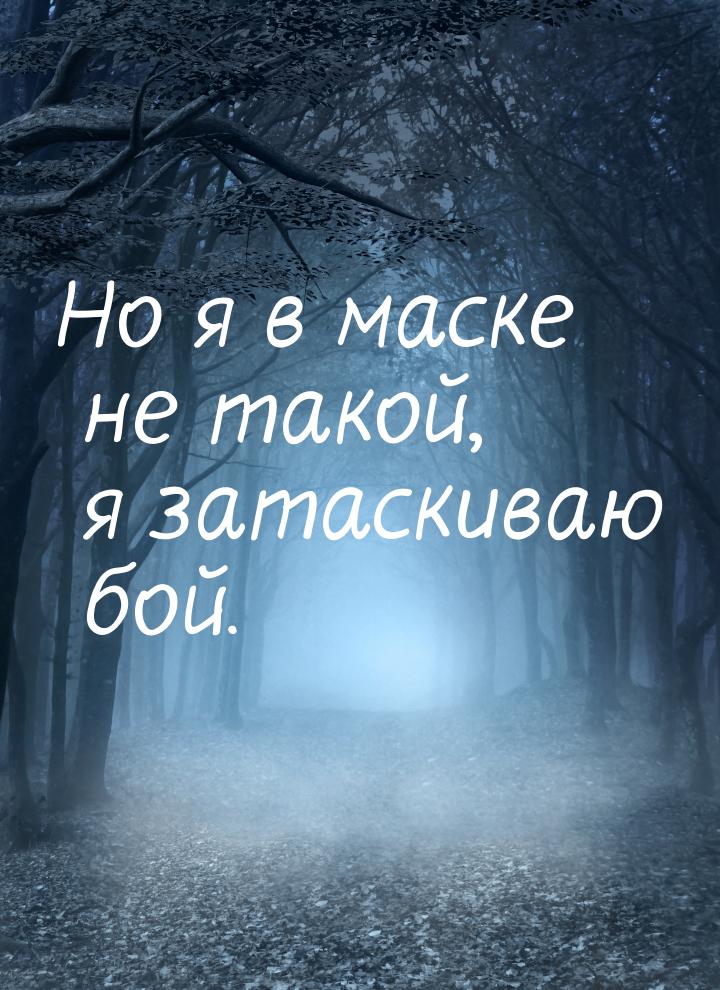 Но я в маске не такой, я затаскиваю бой.